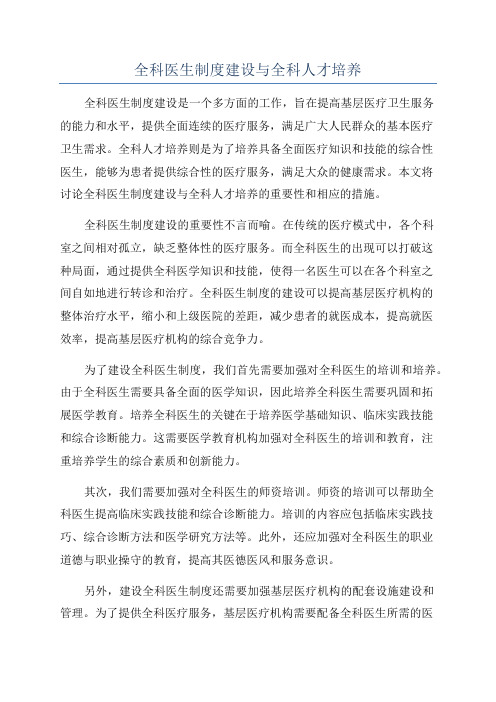 全科医生制度建设与全科人才培养

全科医生制度建设是一个多方面的工作，旨在提高基层医疗卫生服务的能力和水平，提供全面连续的医疗服务，满足广大人民群众的基本医疗卫生需求。全科人才培养则是为了培养具备全面医疗知识和技能的综合性医生，能够为患者提供综合性的医疗服务，满足大众的健康需求。本文将讨论全科医生制度建设与全科人才培养的重要性和相应的措施。

全科医生制度建设的重要性不言而喻。在传统的医疗模式中，各个科室之间相对孤立，缺乏整体性的医疗服务。而全科医生的出现可以打破这种局面，通过提供全科医学知识和技能，使得一名医生可以在各个科室之间自如地进行转诊和治疗。全科医生制度的建设可以提高基层医疗机构的整体治疗水平，缩小和上级医院的差距，减少患者的就医成本，提高就医效率，提高基层医疗机构的综合竞争力。

为了建设全科医生制度，我们首先需要加强对全科医生的培训和培养。由于全科医生需要具备全面的医学知识，因此培养全科医生需要巩固和拓展医学教育。培养全科医生的关键在于培养医学基础知识、临床实践技能和综合诊断能力。这需要医学教育机构加强对全科医生的培训和教育，注重培养学生的综合素质和创新能力。

其次，我们需要加强对全科医生的师资培训。师资的培训可以帮助全科医生提高临床实践技能和综合诊断能力。培训的内容应包括临床实践技巧、综合诊断方法和医学研究方法等。此外，还应加强对全科医生的职业道德与职业操守的教育，提高其医德医风和服务意识。

另外，建设全科医生制度还需要加强基层医疗机构的配套设施建设和管理。为了提供全科医疗服务，基层医疗机构需要配备全科医生所需的医